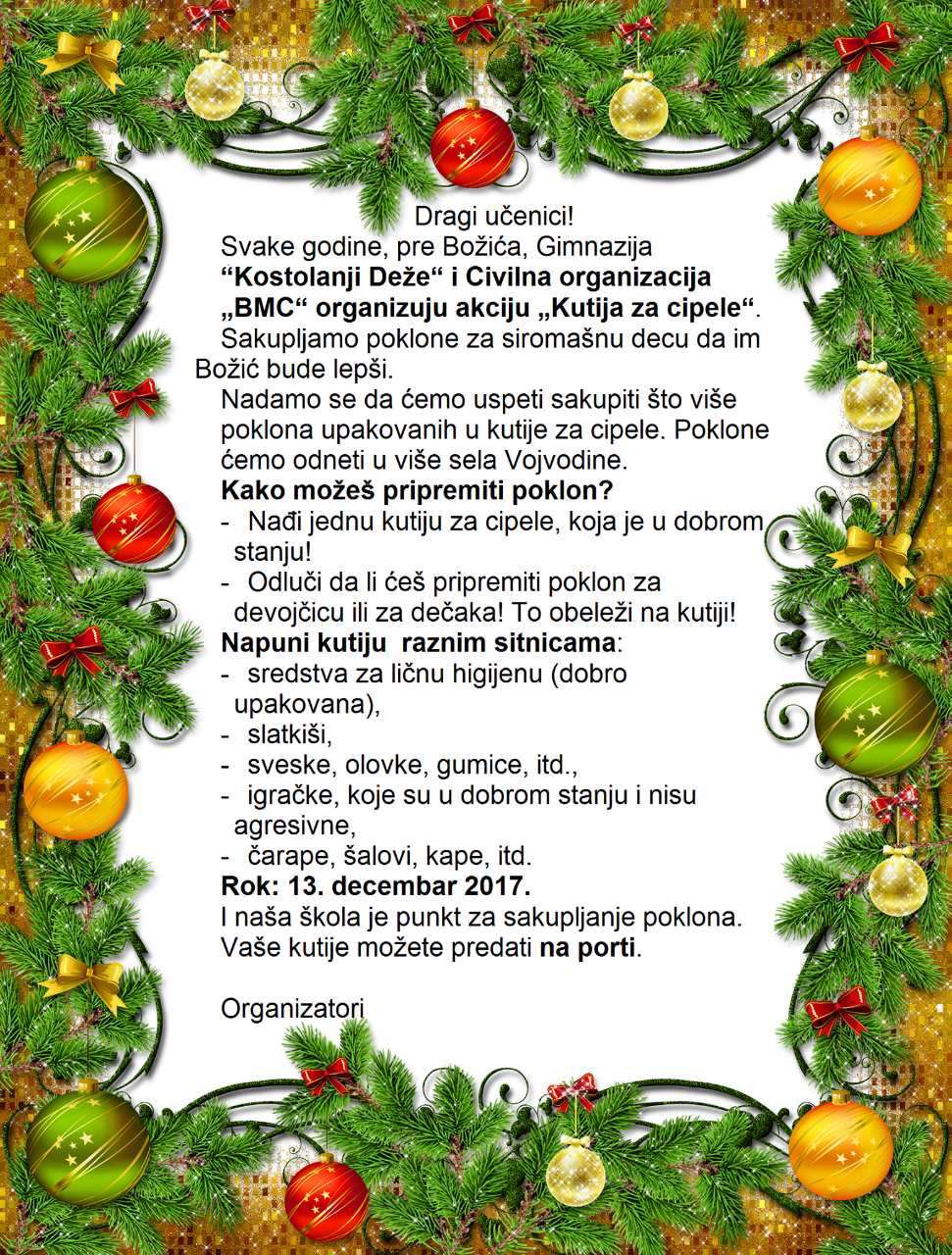 Dragi učenici!

Svake godine, pre Božića, Gimnazija “Kostolanji Deže“ i Civilna organizacija „BMC“ organizuju akciju „Kutija za cipele“. Sakupljamo poklone za siromašnu decu da im Božić bude lepši.

Nadamo se da ćemo uspeti sakupiti što više poklona upakovanih u kutije za cipele. Poklone ćemo odneti u više sela Vojvodine.

Kako možeš pripremiti poklon?

- Nađi jednu kutiju za cipele, koja je u dobrom stanju!
- Odluči da li ćeš pripremiti poklon za devojčicu ili za dečaka! To obeleži na kutiji!

Napuni kutiju raznim sitnicama:

- sredstva za ličnu higijenu (dobro upakovana),
- slatkiši,
- sveske, olovke, gumice, itd.,
- igračke, koje su u dobrom stanju i nisu agresivne,
- čarape, šalovi, kape, itd.

Rok: 13. decembar 2017.

I naša škola je punkt za sakupljanje poklona. Vaše kutije možete predati na porti.

Organizatori